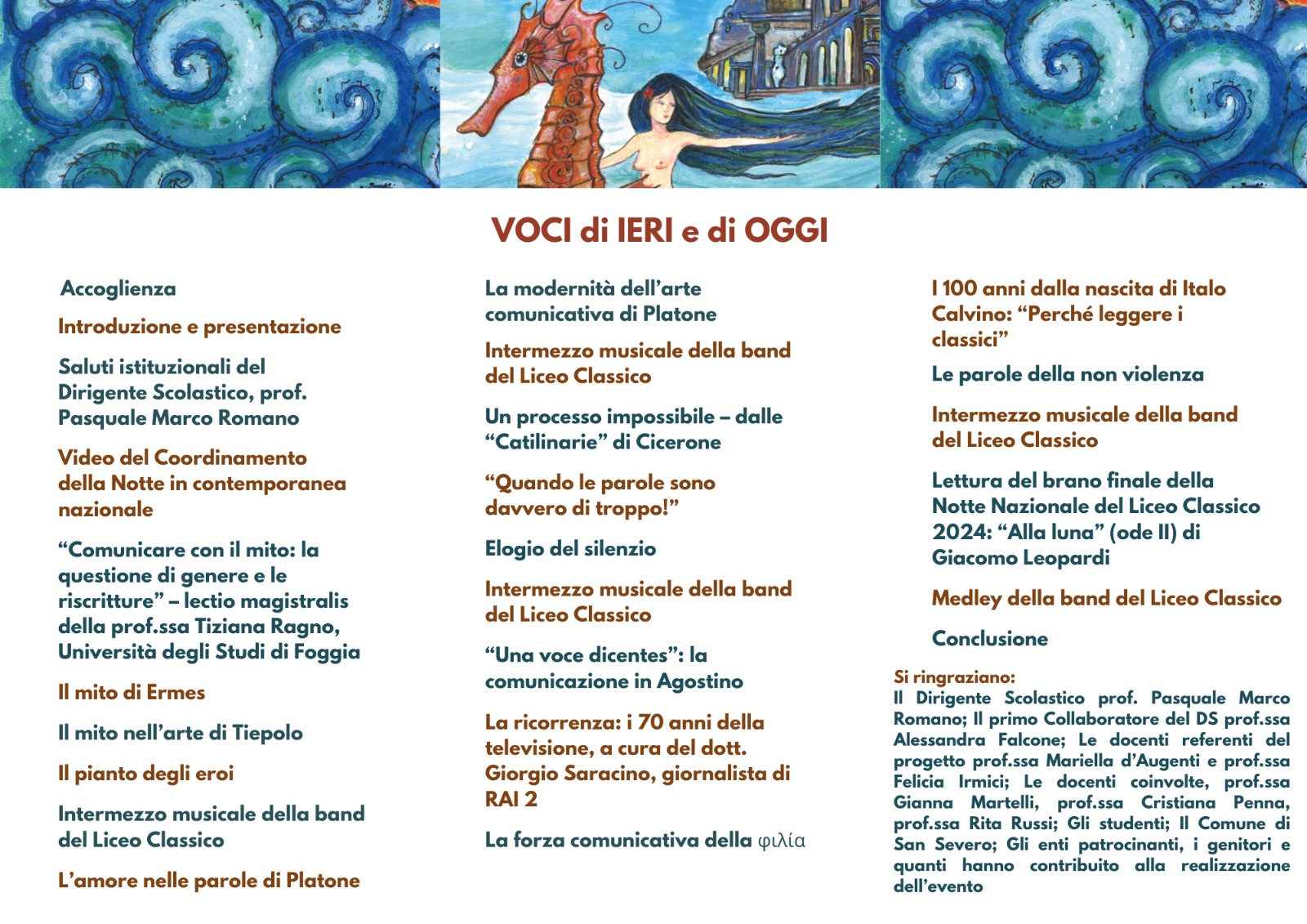 VOCI di IERI e di OGGI

Accoglienza

Introduzione e presentazione

Saluti istituzionali del Dirigente Scolastico, prof. Pasquale Marco Romano

Video del Coordinamento della Notte in contemporanea nazionale

“Comunicare con il mito: la questione di genere e le riscritture” – lectio magistralis della prof.ssa Tiziana Ragno, Università degli Studi di Foggia

Il mito di Ermes

Il mito nell’arte di Tiepolo

Il pianto degli eroi

Intermezzo musicale della band del Liceo Classico

L’amore nelle parole di Platone

La modernità dell’arte comunicativa di Platone

Intermezzo musicale della band del Liceo Classico

Un processo impossibile – dalle “Catilinarie” di Cicerone

“Quando le parole sono davvero di troppo!”

Elogio del silenzio

Intermezzo musicale della band del Liceo Classico

“Una voce dicentes”: la comunicazione in Agostino

La ricorrenza: i 70 anni della televisione, a cura del dott. Giorgio Saracino, giornalista di RAI 2

La forza comunicativa della φιλία

I 100 anni dalla nascita di Italo Calvino: “Perché leggere i classici”

Le parole della non violenza

Intermezzo musicale della band del Liceo Classico

Lettura del brano finale della Notte Nazionale del Liceo Classico 2024: “Alla luna” (ode II) di Giacomo Leopardi

Medley della band del Liceo Classico

Conclusione

Si ringraziano:
Il Dirigente Scolastico prof. Pasquale Marco Romano; Il primo Collaboratore del DS prof.ssa Alessandra Falcone; Le docenti referenti del progetto prof.ssa Mariella d’Augenti e prof.ssa Felicia Irmici; Le docenti coinvolte, prof.ssa Gianna Martelli, prof.ssa Cristiana Penna, prof.ssa Rita Russi; Gli studenti; Il Comune di San Severo; Gli enti patrocinanti, i genitori e quanti hanno contribuito alla realizzazione dell’evento